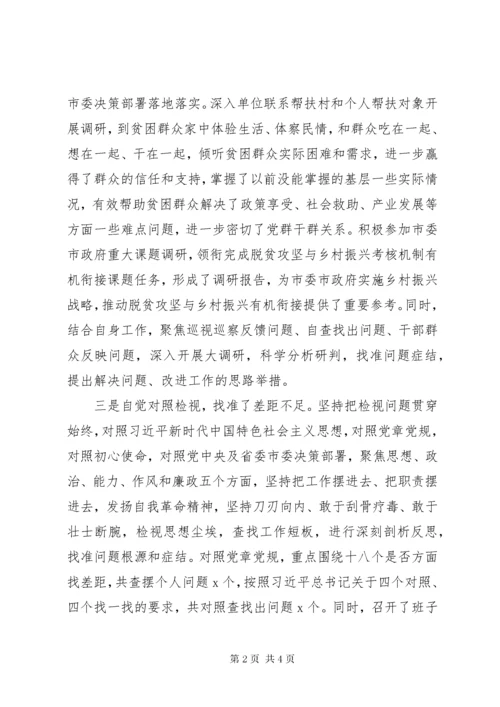 市委决策部署落地落实。深入单位联系帮扶村和个人帮扶对象开展调研，到贫困群众家中体验生活、体察民情，和群众吃在一起、想在一起、干在一起，倾听贫困群众实际困难和需求，进一步赢得了群众的信任和支持，掌握了以前没能掌握的基层一些实际情况，有效帮助贫困群众解决了政策享受、社会救助、产业发展等方面一些难点问题，进一步密切了党群干群关系。积极参加市委市政府重大课题调研，领衔完成脱贫攻坚与乡村振兴考核机制有机衔接课题任务，形成了调研报告，为市委市政府实施乡村振兴战略，推动脱贫攻坚与乡村振兴有机衔接提供了重要参考。同时，结合自身工作，聚焦巡视巡察反馈问题、自查找出问题、干部群众反映问题，深入开展大调研，科学分析研判，找准问题症结，提出解决问题、改进工作的思路举措。

三是自觉对照检视，找准了差距不足。坚持把检视问题贯穿始终，对照习近平新时代中国特色社会主义思想，对照党章党规，对照初心使命，对照党中央及省委市委决策部署，聚焦思想、政治、能力、作风和廉政五个方面，坚持把工作摆进去、把职责摆进去，发扬自我革命精神，坚持刀刃向内、敢于刮骨疗毒、敢于壮士断腕，检视思想尘埃，查找工作短板，进行深刻剖析反思，找准问题根源和症结。对照党章党规，重点围绕十八个是否方面找差距，共查摆个人问题 x 个，按照习近平总书记关于四个对照、四个找一找的要求，共对照查找出问题 x 个。同时，召开了班子

第 2 页 共 4 页